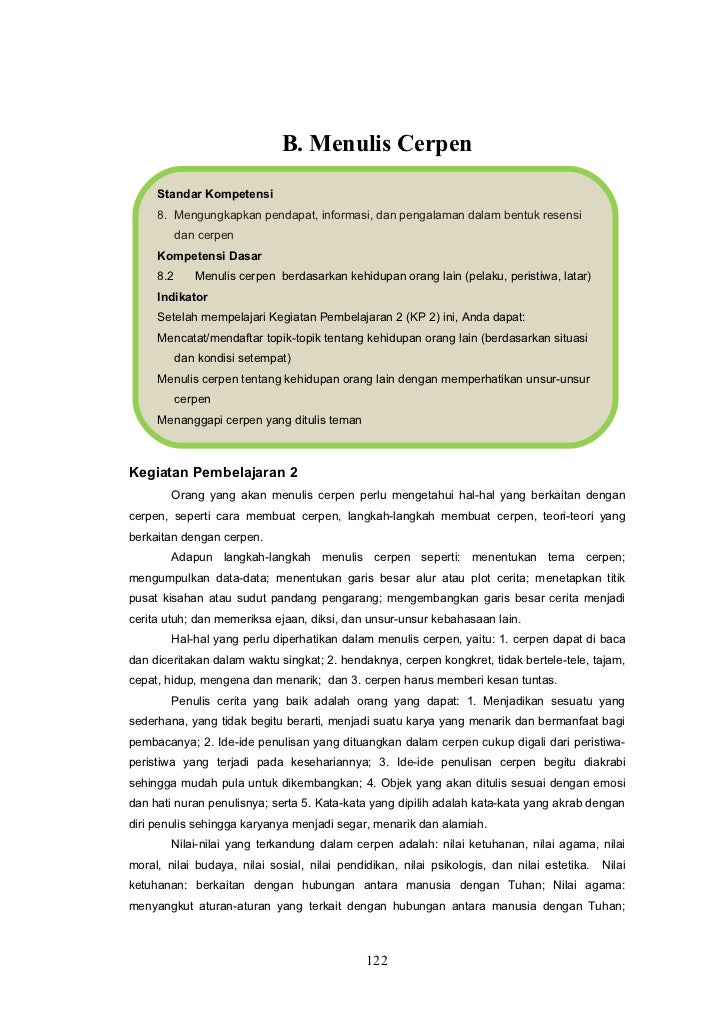 B. Menulis Cerpen

Standar Kompetensi
8. Mengungkapkan pendapat, informasi, dan pengalaman dalam bentuk resensi dan cerpen
Kompetensi Dasar
8.2 Menulis cerpen berdasarkan kehidupan orang lain (pelaku, peristiwa, latar)
Indikator
Setelah mempelajari Kegiatan Pembelajaran 2 (KP 2) ini, Anda dapat:
Mencatat/mendaftar topik-topik tentang kehidupan orang lain (berdasarkan situasi dan kondisi setempat)
Menulis cerpen tentang kehidupan orang lain dengan memperhatikan unsur-unsur cerpen
Menanggapi cerpen yang ditulis teman

Kegiatan Pembelajaran 2

Orang yang akan menulis cerpen perlu mengetahui hal-hal yang berkaitan dengan cerpen, seperti cara membuat cerpen, langkah-langkah membuat cerpen, teori-teori yang berkaitan dengan cerpen.

Adapun langkah-langkah menulis cerpen seperti: menentukan tema cerpen; mengumpulkan data-data; menentukan garis besar alur atau plot cerita; menetapkan titik pusat kisahan atau sudut pandang pengarang; mengembangkan garis besar cerita menjadi cerita utuh; dan memeriksa ejaan, diksi, dan unsur-unsur kebahasaan lain.

Hal-hal yang perlu diperhatikan dalam menulis cerpen, yaitu: 1. cerpen dapat di baca dan diceritakan dalam waktu singkat; 2. hendaknya, cerpen kongkret, tidak bertele-tele, tajam, cepat, hidup, mengena dan menarik; dan 3. cerpen harus memberi kesan tuntas.

Penulis cerita yang baik adalah orang yang dapat: 1. Menjadikan sesuatu yang sederhana, yang tidak begitu berarti, menjadi suatu karya yang menarik dan bermanfaat bagi pembacanya; 2. Ide-ide penulisan yang dituangkan dalam cerpen cukup digali dari peristiwa-peristiwa yang terjadi pada kesehariannya; 3. Ide-ide penulisan cerpen begitu diakrabi sehingga mudah pula untuk dikembangkan; 4. Objek yang akan ditulis sesuai dengan emosi dan hati nuran penulisnya; serta 5. Kata-kata yang dipilih adalah kata-kata yang akrab dengan diri penulis sehingga karyanya menjadi segar, menarik dan alamiah.

Nilai-nilai yang terkandung dalam cerpen adalah: nilai ketuhanan, nilai agama, nilai moral, nilai budaya, nilai sosial, nilai pendidikan, nilai psikologis, dan nilai estetika. Nilai ketuhanan: berkaitan dengan hubungan antara manusia dengan Tuhan; Nilai agama: menyangkut aturan-aturan yang terkait dengan hubungan antara manusia dengan Tuhan;

122